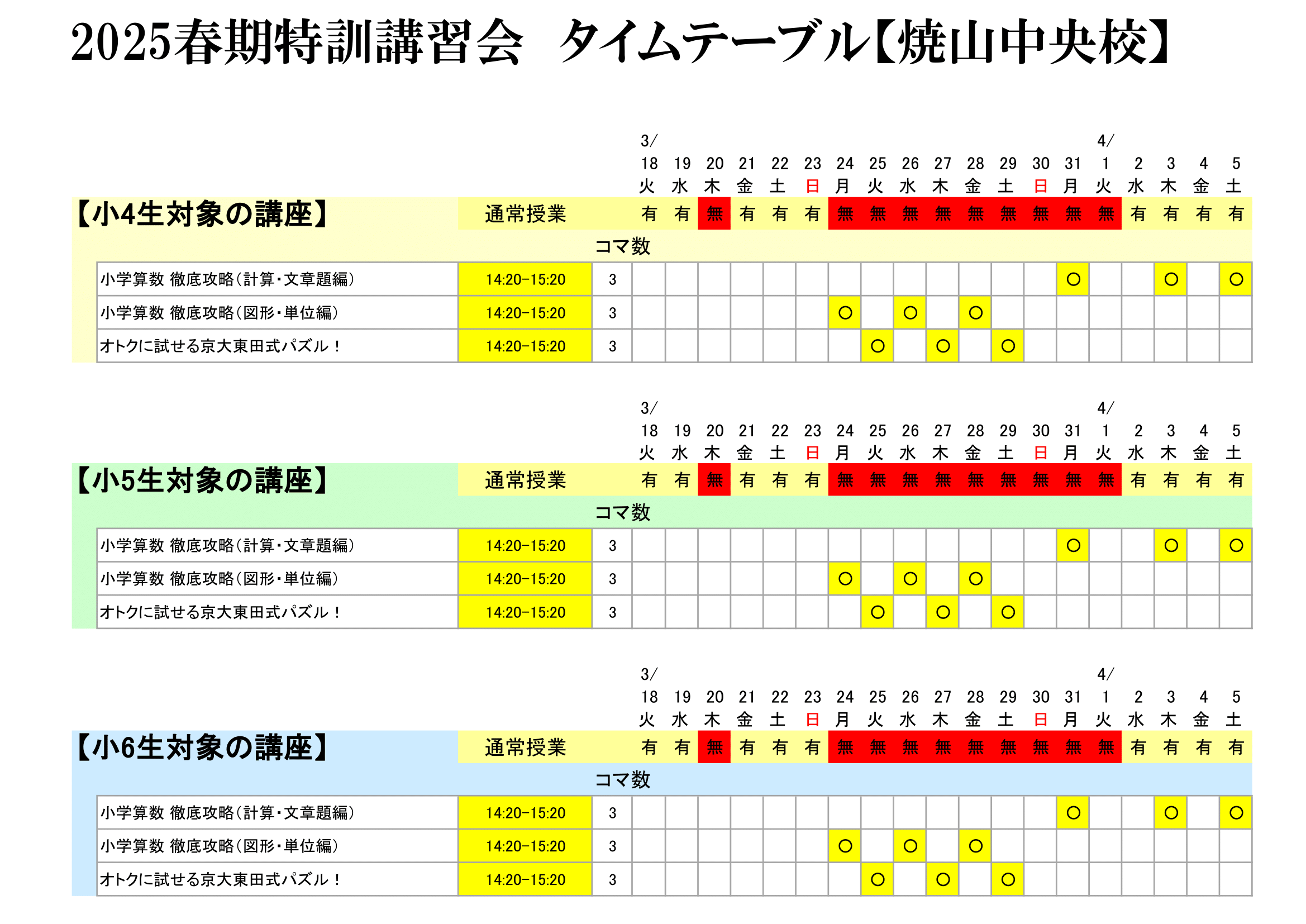 2025春期特訓講習会　タイムテーブル【焼山中央校】

| | | | 3/ 18 火 | 19 水 | 20 木 | 21 金 | 22 土 | 23 日 | 24 月 | 25 火 | 26 水 | 27 木 | 28 金 | 29 土 | 30 日 | 31 月 | 4/ 1 火 | 2 水 | 3 木 | 4 金 | 5 土 |
|---|---|---|---|---|---|---|---|---|---|---|---|---|---|---|---|---|---|---|---|---|---|
| 【小4生対象の講座】 | 通常授業 | | 有 | 有 | 無 | 有 | 有 | 有 | 無 | 無 | 無 | 無 | 無 | 無 | 無 | 無 | 無 | 有 | 有 | 有 | 有 |
| | | コマ数 | | | | | | | | | | | | | | | | | | | |
| 小学算数 徹底攻略(計算・文章題編) | 14:20-15:20 | 3 | | | | | | | | | | | | | | ○ | | | ○ | | ○ |
| 小学算数 徹底攻略(図形・単位編) | 14:20-15:20 | 3 | | | | | | | ○ | | ○ | | ○ | | | | | | | | |
| オトクに試せる京大東田式パズル！ | 14:20-15:20 | 3 | | | | | | | | ○ | | ○ | | ○ | | | | | | | |

| | | | 3/ 18 火 | 19 水 | 20 木 | 21 金 | 22 土 | 23 日 | 24 月 | 25 火 | 26 水 | 27 木 | 28 金 | 29 土 | 30 日 | 31 月 | 4/ 1 火 | 2 水 | 3 木 | 4 金 | 5 土 |
|---|---|---|---|---|---|---|---|---|---|---|---|---|---|---|---|---|---|---|---|---|---|
| 【小5生対象の講座】 | 通常授業 | | 有 | 有 | 無 | 有 | 有 | 有 | 無 | 無 | 無 | 無 | 無 | 無 | 無 | 無 | 無 | 有 | 有 | 有 | 有 |
| | | コマ数 | | | | | | | | | | | | | | | | | | | |
| 小学算数 徹底攻略(計算・文章題編) | 14:20-15:20 | 3 | | | | | | | | | | | | | | ○ | | | ○ | | ○ |
| 小学算数 徹底攻略(図形・単位編) | 14:20-15:20 | 3 | | | | | | | ○ | | ○ | | ○ | | | | | | | | |
| オトクに試せる京大東田式パズル！ | 14:20-15:20 | 3 | | | | | | | | ○ | | ○ | | ○ | | | | | | | |

| | | | 3/ 18 火 | 19 水 | 20 木 | 21 金 | 22 土 | 23 日 | 24 月 | 25 火 | 26 水 | 27 木 | 28 金 | 29 土 | 30 日 | 31 月 | 4/ 1 火 | 2 水 | 3 木 | 4 金 | 5 土 |
|---|---|---|---|---|---|---|---|---|---|---|---|---|---|---|---|---|---|---|---|---|---|
| 【小6生対象の講座】 | 通常授業 | | 有 | 有 | 無 | 有 | 有 | 有 | 無 | 無 | 無 | 無 | 無 | 無 | 無 | 無 | 無 | 有 | 有 | 有 | 有 |
| | | コマ数 | | | | | | | | | | | | | | | | | | | |
| 小学算数 徹底攻略(計算・文章題編) | 14:20-15:20 | 3 | | | | | | | | | | | | | | ○ | | | ○ | | ○ |
| 小学算数 徹底攻略(図形・単位編) | 14:20-15:20 | 3 | | | | | | | ○ | | ○ | | ○ | | | | | | | | |
| オトクに試せる京大東田式パズル！ | 14:20-15:20 | 3 | | | | | | | | ○ | | ○ | | ○ | | | | | | | |